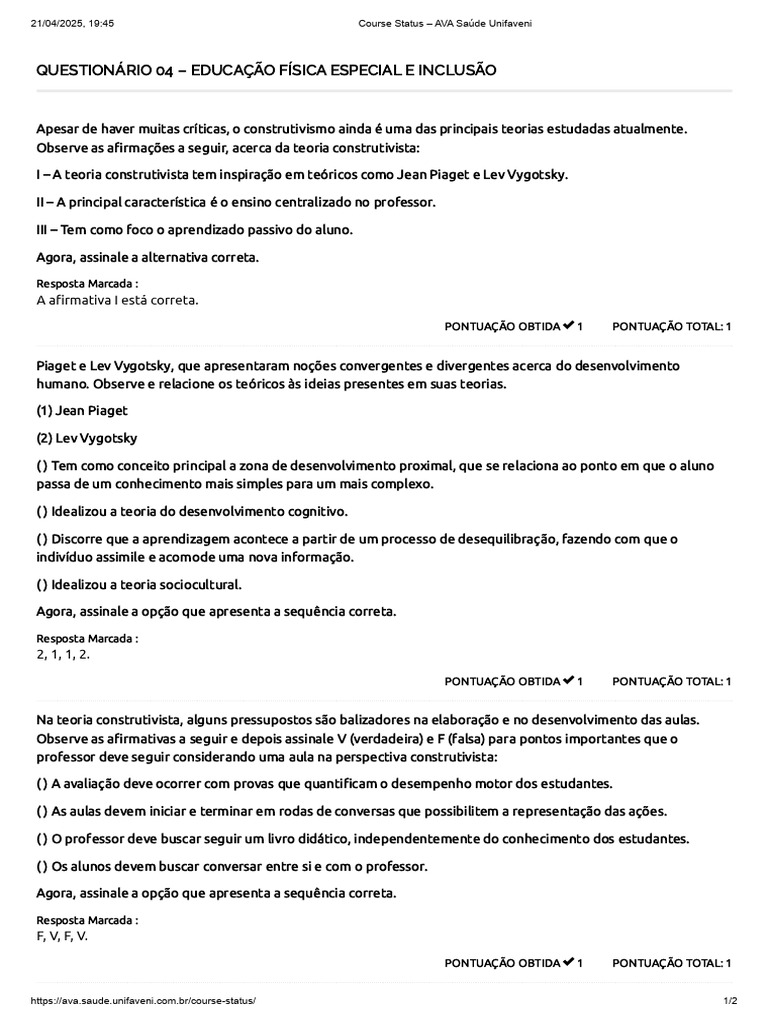 21/04/2025, 19:45 Course Status – AVA Saúde Unifaveni

QUESTIONÁRIO 04 – EDUCAÇÃO FÍSICA ESPECIAL E INCLUSÃO

Apesar de haver muitas críticas, o construtivismo ainda é uma das principais teorias estudadas atualmente. Observe as afirmações a seguir, acerca da teoria construtivista:

I – A teoria construtivista tem inspiração em teóricos como Jean Piaget e Lev Vygotsky.

II – A principal característica é o ensino centralizado no professor.

III – Tem como foco o aprendizado passivo do aluno.

Agora, assinale a alternativa correta.

Resposta Marcada :
A afirmativa I está correta.

PONTUAÇÃO OBTIDA ✔ 1 PONTUAÇÃO TOTAL: 1

Piaget e Lev Vygotsky, que apresentaram noções convergentes e divergentes acerca do desenvolvimento humano. Observe e relacione os teóricos às ideias presentes em suas teorias.

(1) Jean Piaget

(2) Lev Vygotsky

() Tem como conceito principal a zona de desenvolvimento proximal, que se relaciona ao ponto em que o aluno passa de um conhecimento mais simples para um mais complexo.

() Idealizou a teoria do desenvolvimento cognitivo.

() Discorre que a aprendizagem acontece a partir de um processo de desequilibração, fazendo com que o indivíduo assimile e acomode uma nova informação.

() Idealizou a teoria sociocultural.

Agora, assinale a opção que apresenta a sequência correta.

Resposta Marcada :
2, 1, 1, 2.

PONTUAÇÃO OBTIDA ✔ 1 PONTUAÇÃO TOTAL: 1

Na teoria construtivista, alguns pressupostos são balizadores na elaboração e no desenvolvimento das aulas. Observe as afirmativas a seguir e depois assinale V (verdadeira) e F (falsa) para pontos importantes que o professor deve seguir considerando uma aula na perspectiva construtivista:

() A avaliação deve ocorrer com provas que quantificam o desempenho motor dos estudantes.

() As aulas devem iniciar e terminar em rodas de conversas que possibilitem a representação das ações.

() O professor deve buscar seguir um livro didático, independentemente do conhecimento dos estudantes.

() Os alunos devem buscar conversar entre si e com o professor.

Agora, assinale a opção que apresenta a sequência correta.

Resposta Marcada :
F, V, F, V.

PONTUAÇÃO OBTIDA ✔ 1 PONTUAÇÃO TOTAL: 1

https://ava.saude.unifaveni.com.br/course-status/ 1/2